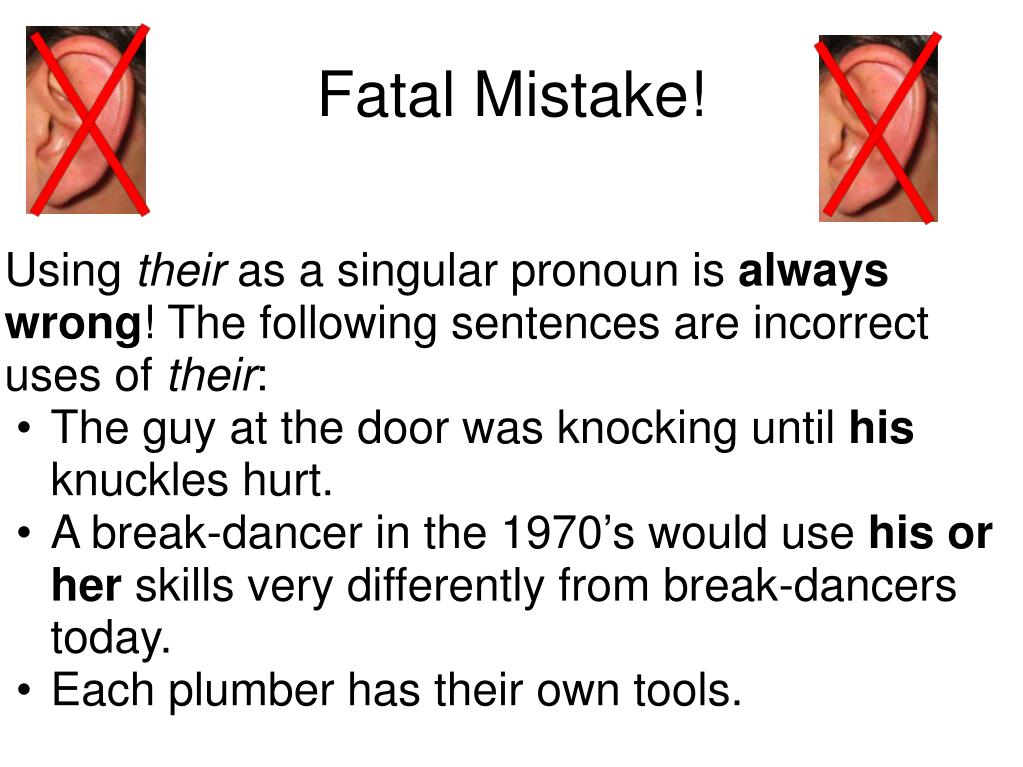 Fatal Mistake!

Using their as a singular pronoun is always wrong! The following sentences are incorrect uses of their:

• The guy at the door was knocking until his knuckles hurt.
• A break-dancer in the 1970's would use his or her skills very differently from break-dancers today.
• Each plumber has their own tools.